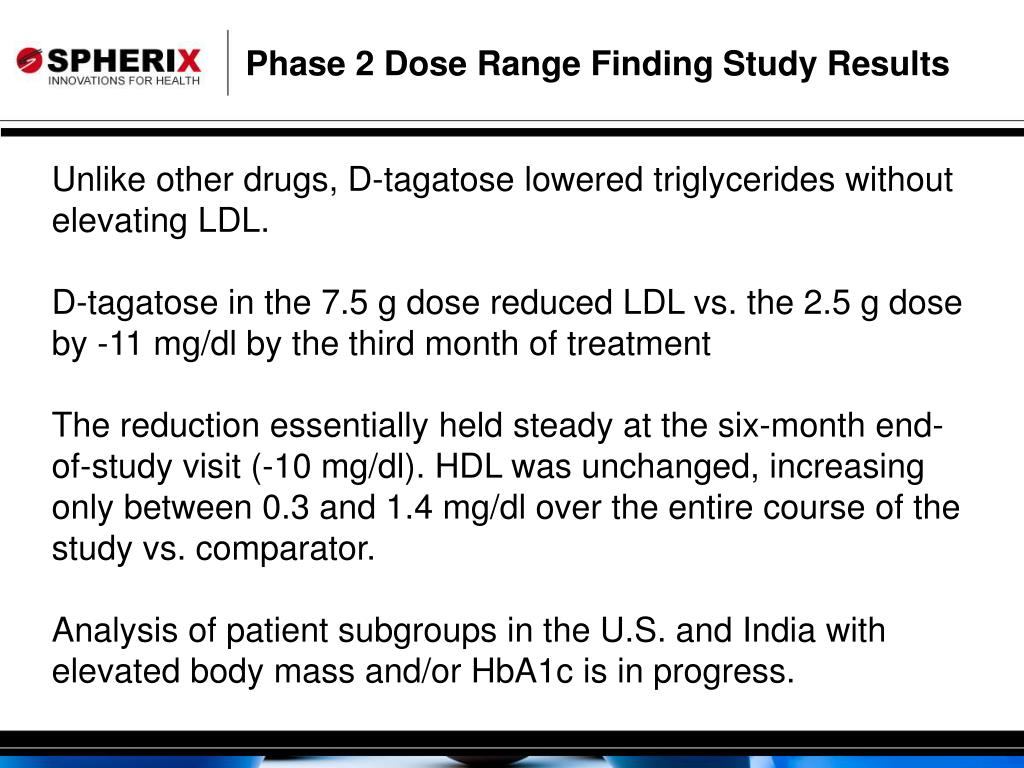 SPHERIX
INNOVATIONS FOR HEALTH

Phase 2 Dose Range Finding Study Results

Unlike other drugs, D-tagatose lowered triglycerides without elevating LDL.

D-tagatose in the 7.5 g dose reduced LDL vs. the 2.5 g dose by -11 mg/dl by the third month of treatment

The reduction essentially held steady at the six-month end-of-study visit (-10 mg/dl). HDL was unchanged, increasing only between 0.3 and 1.4 mg/dl over the entire course of the study vs. comparator.

Analysis of patient subgroups in the U.S. and India with elevated body mass and/or HbA1c is in progress.